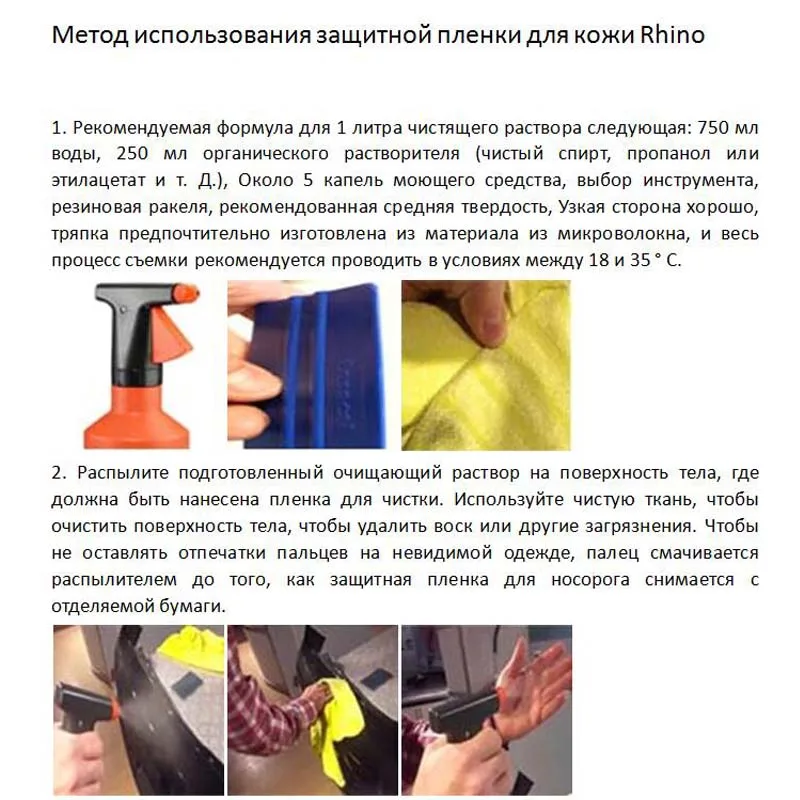 Метод использования защитной пленки для кожи Rhino

1. Рекомендуемая формула для 1 литра чистящего раствора следующая: 750 мл воды, 250 мл органического растворителя (чистый спирт, пропанол или этилацетат и т. Д.), Около 5 капель моющего средства, выбор инструмента, резиновая ракеля, рекомендованная средняя твердость, Узкая сторона хорошо, тряпка предпочтительно изготовлена из материала из микроволокна, и весь процесс съемки рекомендуется проводить в условиях между 18 и 35 ° C.

2. Распылите подготовленный очищающий раствор на поверхность тела, где должна быть нанесена пленка для чистки. Используйте чистую ткань, чтобы очистить поверхность тела, чтобы удалить воск или другие загрязнения. Чтобы не оставлять отпечатки пальцев на невидимой одежде, палец смачивается распылителем до того, как защитная пленка для носорога снимается с отделяемой бумаги.